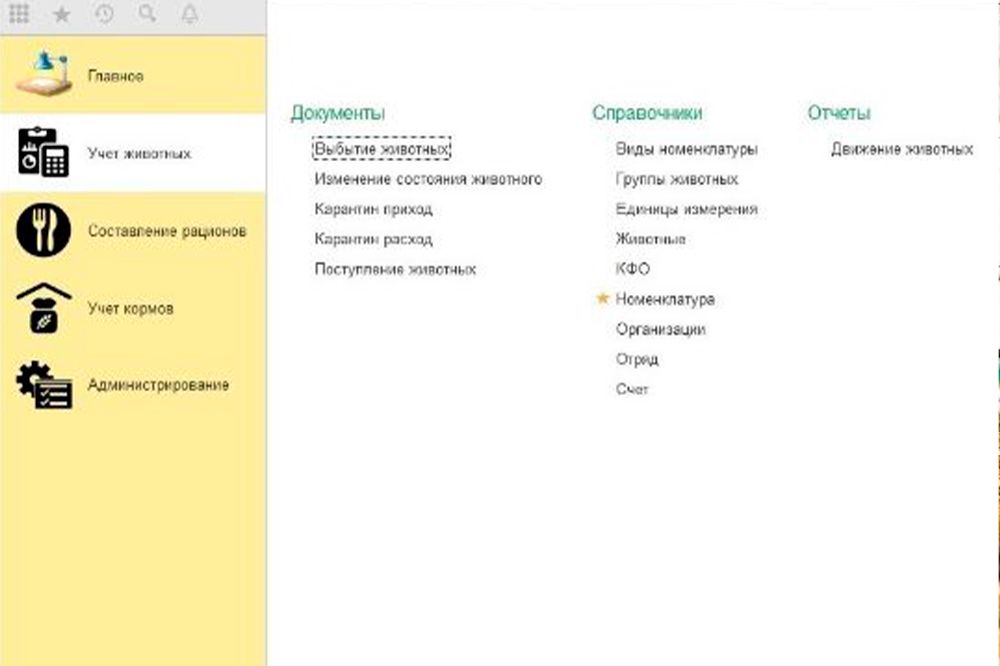 Главное

Учет животных

Составление рационов

Учет кормов

Администрирование

Документы

Выбытие животных

Изменение состояния животного

Карантин приход

Карантин расход

Поступление животных

Справочники

Виды номенклатуры

Группы животных

Единицы измерения

Животные

КФО

Номенклатура

Организации

Отряд

Счет

Отчеты

Движение животных